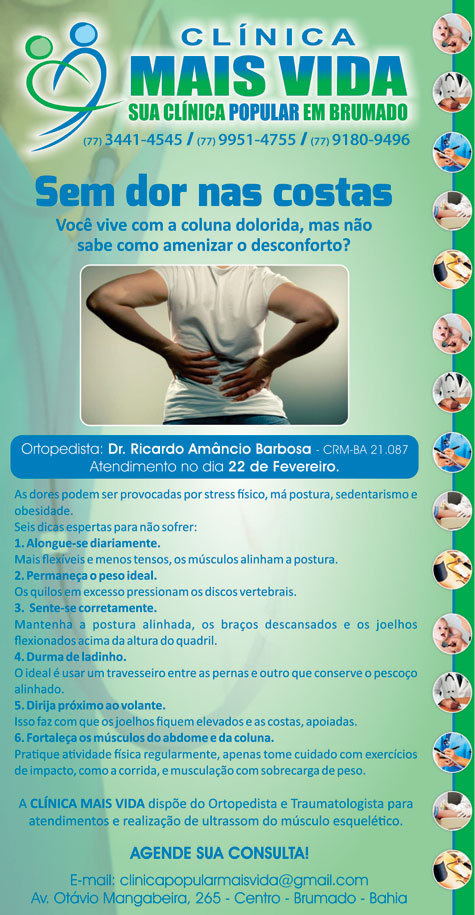 CLÍNICA
MAIS VIDA
SUA CLÍNICA POPULAR EM BRUMADO
(77) 3441-4545 / (77) 9951-4755 / (77) 9180-9496

Sem dor nas costas
Você vive com a coluna dolorida, mas não sabe como amenizar o desconforto?

Ortopedista: Dr. Ricardo Amâncio Barbosa - CRM-BA 21.087
Atendimento no dia 22 de Fevereiro.

As dores podem ser provocadas por stress físico, má postura, sedentarismo e obesidade.
Seis dicas espertas para não sofrer:
1. Alongue-se diariamente.
Mais flexíveis e menos tensos, os músculos alinham a postura.
2. Permaneça o peso ideal.
Os quilos em excesso pressionam os discos vertebrais.
3. Sente-se corretamente.
Mantenha a postura alinhada, os braços descansados e os joelhos flexionados acima da altura do quadril.
4. Durma de ladinho.
O ideal é usar um travesseiro entre as pernas e outro que conserve o pescoço alinhado.
5. Dirija próximo ao volante.
Isso faz com que os joelhos fiquem elevados e as costas, apoiadas.
6. Fortaleça os músculos do abdome e da coluna.
Pratique atividade física regularmente, apenas tome cuidado com exercícios de impacto, como a corrida, e musculação com sobrecarga de peso.

A CLÍNICA MAIS VIDA dispõe do Ortopedista e Traumatologista para atendimentos e realização de ultrassom do músculo esquelético.

AGENDE SUA CONSULTA!

E-mail: clinicapopularmaisvida@gmail.com
Av. Otávio Mangabeira, 265 - Centro - Brumado - Bahia